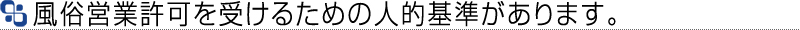 風俗営業許可を受けるための人的基準があります。